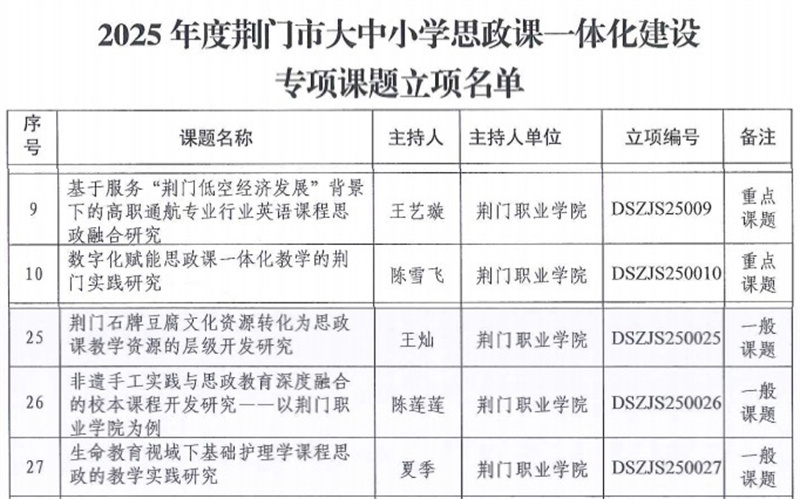 2025 年度荆门市大中小学思政课一体化建设

专项课题立项名单

| 序号 | 课题名称 | 主持人 | 主持人单位 | 立项编号 | 备注 |
|---|---|---|---|---|---|
| 9 | 基于服务“荆门低空经济发展”背景下的高职通航专业行业英语课程思政融合研究 | 王艺璇 | 荆门职业学院 | DSZJS25009 | 重点课题 |
| 10 | 数字化赋能思政课一体化教学的荆门实践研究 | 陈雪飞 | 荆门职业学院 | DSZJS250010 | 重点课题 |
| 25 | 荆门石牌豆腐文化资源转化为思政课教学资源的层级开发研究 | 王灿 | 荆门职业学院 | DSZJS250025 | 一般课题 |
| 26 | 非遗手工实践与思政教育深度融合的校本课程开发研究——以荆门职业学院为例 | 陈莲莲 | 荆门职业学院 | DSZJS250026 | 一般课题 |
| 27 | 生命教育视域下基础护理学课程思政的教学实践研究 | 夏季 | 荆门职业学院 | DSZJS250027 | 一般课题 |